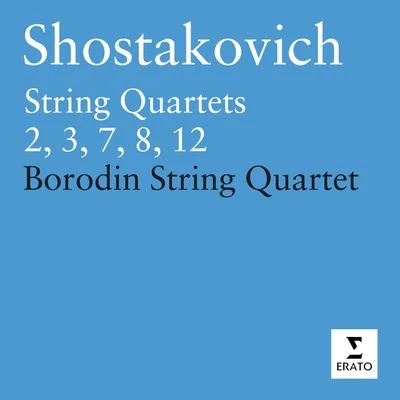 Shostakovich

String Quartets
2, 3, 7, 8, 12
Borodin String Quartet

ERATO